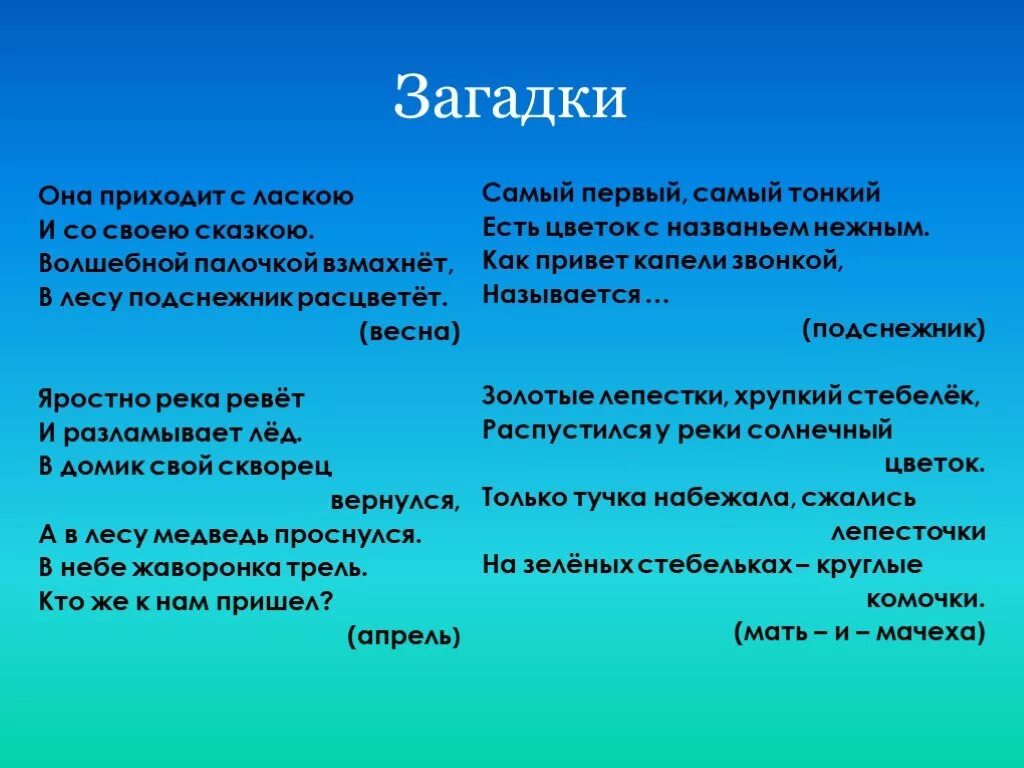 Загадки

Она приходит с ласкою
И со своею сказкою.
Волшебной палочкой взмахнёт,
В лесу подснежник расцветёт.
(весна)

Яростно река ревёт
И разламывает лёд.
В домик свой скворец
вернулся,
А в лесу медведь проснулся.
В небе жаворонка трель.
Кто же к нам пришел?
(апрель)

Самый первый, самый тонкий
Есть цветок с названьем нежным.
Как привет капели звонкой,
Называется …
(подснежник)

Золотые лепестки, хрупкий стебелёк,
Распустился у реки солнечный
цветок.
Только тучка набежала, сжались
лепесточки
На зелёных стебельках – круглые
комочки.
(мать – и – мачеха)